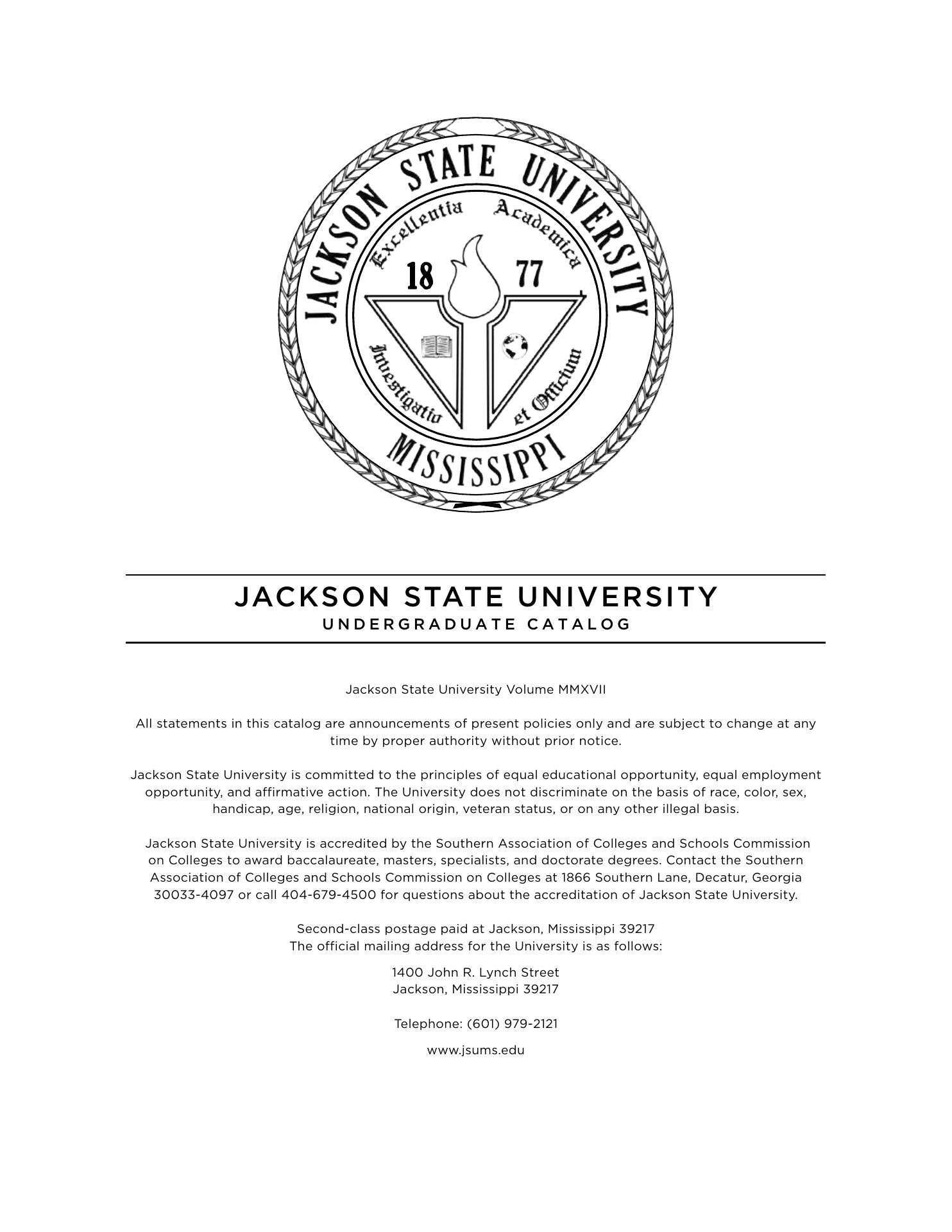 JACKSON STATE UNIVERSITY

Excellentia Academica

18 77

Investigatio et Officium

MISSISSIPPI

JACKSON STATE UNIVERSITY
UNDERGRADUATE CATALOG

Jackson State University Volume MMXVII

All statements in this catalog are announcements of present policies only and are subject to change at any time by proper authority without prior notice.

Jackson State University is committed to the principles of equal educational opportunity, equal employment opportunity, and affirmative action. The University does not discriminate on the basis of race, color, sex, handicap, age, religion, national origin, veteran status, or on any other illegal basis.

Jackson State University is accredited by the Southern Association of Colleges and Schools Commission on Colleges to award baccalaureate, masters, specialists, and doctorate degrees. Contact the Southern Association of Colleges and Schools Commission on Colleges at 1866 Southern Lane, Decatur, Georgia 30033-4097 or call 404-679-4500 for questions about the accreditation of Jackson State University.

Second-class postage paid at Jackson, Mississippi 39217
The official mailing address for the University is as follows:

1400 John R. Lynch Street
Jackson, Mississippi 39217

Telephone: (601) 979-2121

www.jsums.edu